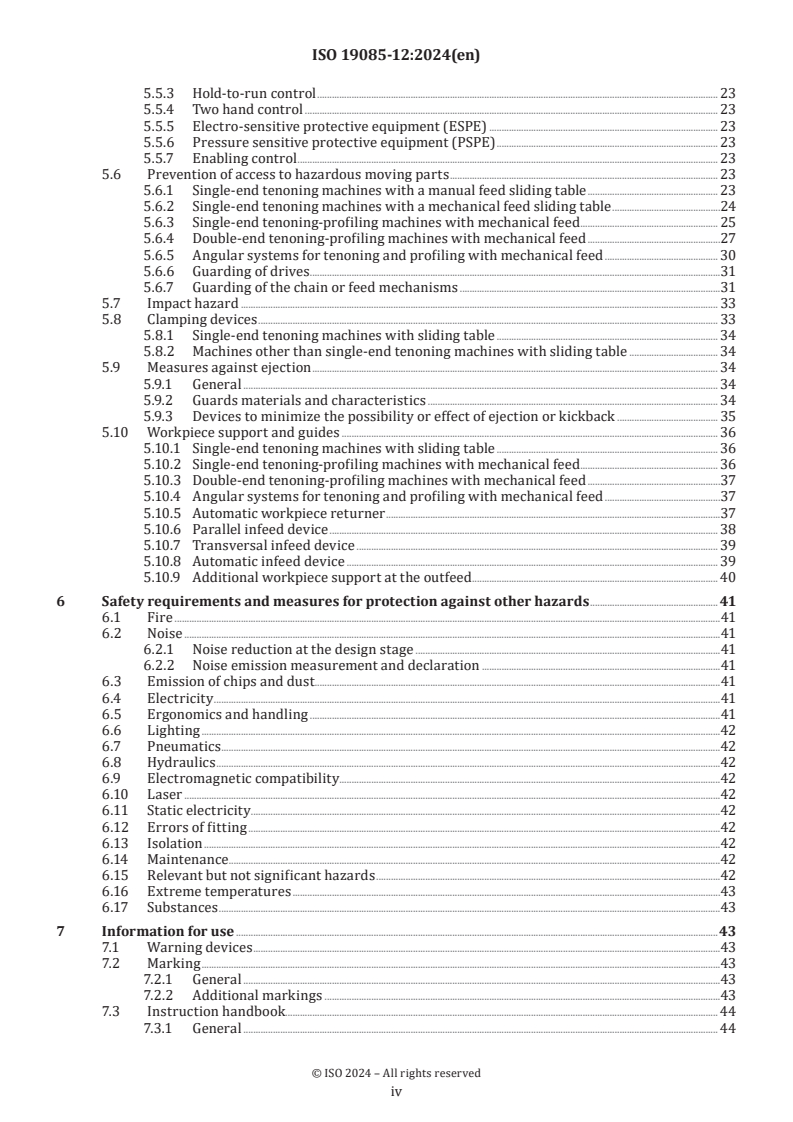 ISO 19085-12:2024(en)

5.5.3 Hold-to-run control 23
5.5.4 Two hand control 23
5.5.5 Electro-sensitive protective equipment (ESPE) 23
5.5.6 Pressure sensitive protective equipment (PSPE) 23
5.5.7 Enabling control 23
5.6 Prevention of access to hazardous moving parts 23
5.6.1 Single-end tenoning machines with a manual feed sliding table 23
5.6.2 Single-end tenoning machines with a mechanical feed sliding table 24
5.6.3 Single-end tenoning-profiling machines with mechanical feed 25
5.6.4 Double-end tenoning-profiling machines with mechanical feed 27
5.6.5 Angular systems for tenoning and profiling with mechanical feed 30
5.6.6 Guarding of drives 31
5.6.7 Guarding of the chain or feed mechanisms 31
5.7 Impact hazard 33
5.8 Clamping devices 33
5.8.1 Single-end tenoning machines with sliding table 34
5.8.2 Machines other than single-end tenoning machines with sliding table 34
5.9 Measures against ejection 34
5.9.1 General 34
5.9.2 Guards materials and characteristics 34
5.9.3 Devices to minimize the possibility or effect of ejection or kickback 35
5.10 Workpiece support and guides 36
5.10.1 Single-end tenoning machines with sliding table 36
5.10.2 Single-end tenoning-profiling machines with mechanical feed 36
5.10.3 Double-end tenoning-profiling machines with mechanical feed 37
5.10.4 Angular systems for tenoning and profiling with mechanical feed 37
5.10.5 Automatic workpiece returner 37
5.10.6 Parallel infeed device 38
5.10.7 Transversal infeed device 39
5.10.8 Automatic infeed device 39
5.10.9 Additional workpiece support at the outfeed 40

6 Safety requirements and measures for protection against other hazards 41
6.1 Fire 41
6.2 Noise 41
6.2.1 Noise reduction at the design stage 41
6.2.2 Noise emission measurement and declaration 41
6.3 Emission of chips and dust 41
6.4 Electricity 41
6.5 Ergonomics and handling 41
6.6 Lighting 42
6.7 Pneumatics 42
6.8 Hydraulics 42
6.9 Electromagnetic compatibility 42
6.10 Laser 42
6.11 Static electricity 42
6.12 Errors of fitting 42
6.13 Isolation 42
6.14 Maintenance 42
6.15 Relevant but not significant hazards 42
6.16 Extreme temperatures 43
6.17 Substances 43

7 Information for use 43
7.1 Warning devices 43
7.2 Marking 43
7.2.1 General 43
7.2.2 Additional markings 43
7.3 Instruction handbook 44
7.3.1 General 44

© ISO 2024 – All rights reserved
iv